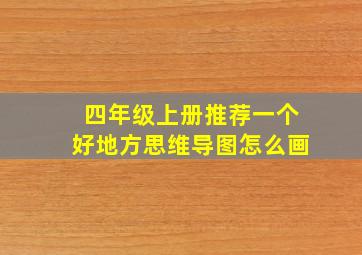 四年级上册推荐一个
好地方思维导图怎么画